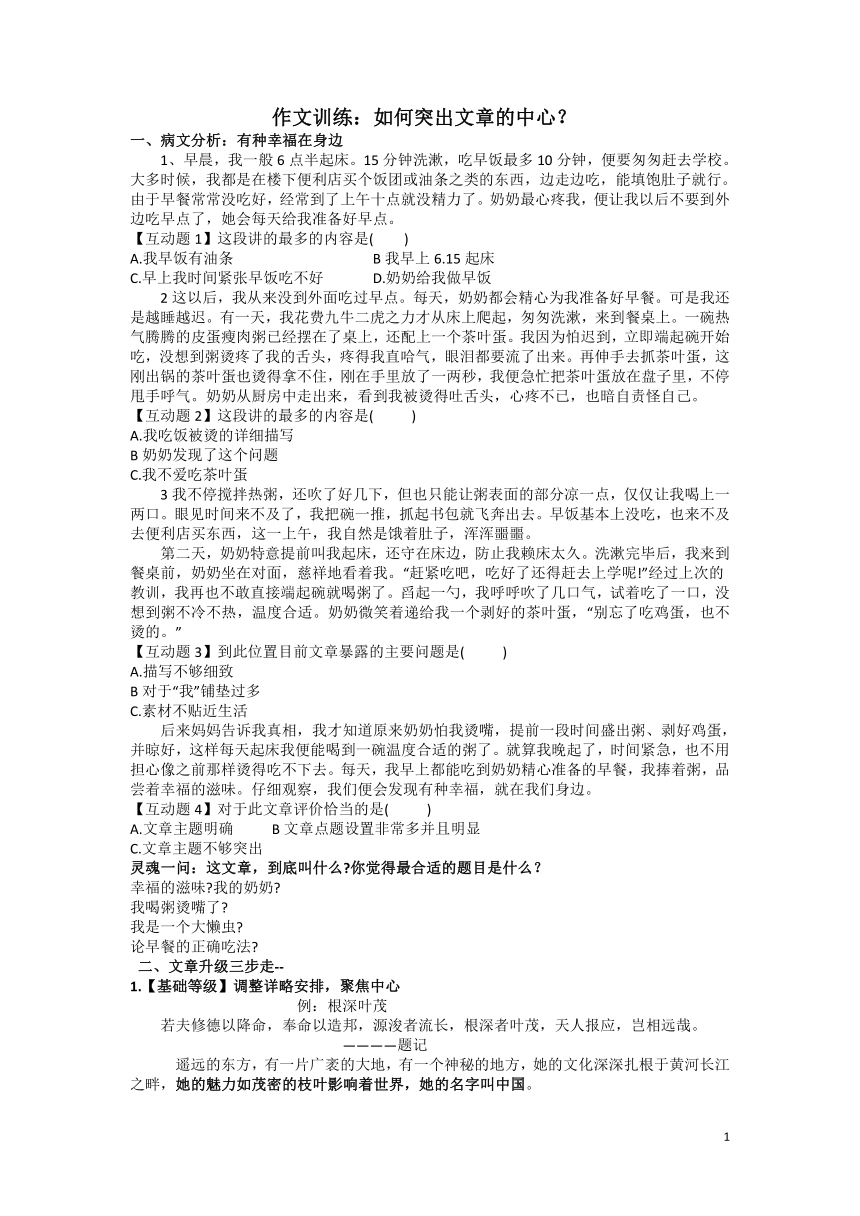 作文训练：如何突出文章的中心？

一、病文分析：有种幸福在身边

1、早晨，我一般 6 点半起床。15 分钟洗漱，吃早饭最多 10 分钟，便要匆匆赶去学校。大多时候，我都是在楼下便利店买个饭团或油条之类的东西，边走边吃，能填饱肚子就行。由于早餐常常没吃好，经常到了上午十点就没精力了。奶奶最心疼我，便让我以后不要到外边吃早点了，她会每天给我准备好早点。

【互动题 1】这段讲的最多的内容是(　　)

A.我早饭有油条　　B 我早上 6.15 起床

C.早上我时间紧张早饭吃不好　　D.奶奶给我做早饭

2 这以后，我从来没到外面吃过早点。每天，奶奶都会精心为我准备好早餐。可是我还是越睡越迟。有一天，我花费九牛二虎之力才从床上爬起，匆匆洗漱，来到餐桌上。一碗热气腾腾的皮蛋瘦肉粥已经摆在了桌上，还配上一个茶叶蛋。我因为怕迟到，立即端起碗开始吃，没想到粥烫疼了我的舌头，疼得我直哈气，眼泪都要流了出来。再伸手去抓茶叶蛋，这刚出锅的茶叶蛋也烫得拿不住，刚在手里放了一两秒，我便急忙把茶叶蛋放在盘子里，不停甩手呼气。奶奶从厨房中走出来，看到我被烫得吐舌头，心疼不已，也暗自责怪自己。

【互动题 2】这段讲的最多的内容是(　　)

A.我吃饭被烫的详细描写

B 奶奶发现了这个问题

C.我不爱吃茶叶蛋

3 我不停搅拌热粥，还吹了好几下，但也只能让粥表面的部分凉一点，仅仅让我喝上一两口。眼见时间来不及了，我把碗一推，抓起书包就飞奔出去。早饭基本上没吃，也来不及去便利店买东西，这一上午，我自然是饿着肚子，浑浑噩噩。

第二天，奶奶特意提前叫我起床，还守在床边，防止我赖床太久。洗漱完毕后，我来到餐桌前，奶奶坐在对面，慈祥地看着我。“赶紧吃吧，吃好了还得赶去上学呢!”经过上次的教训，我再也不敢直接端起碗就喝粥了。舀起一勺，我呼呼吹了几口气，试着吃了一口，没想到粥不冷不热，温度合适。奶奶微笑着递给我一个剥好的茶叶蛋，“别忘了吃鸡蛋，也不烫的。”

【互动题 3】到此位置目前文章暴露的主要问题是(　　)

A.描写不够细致

B 对于“我”铺垫过多

C.素材不贴近生活

后来妈妈告诉我真相，我才知道原来奶奶怕我烫嘴，提前一段时间盛出粥、剥好鸡蛋，并晾好，这样每天起床我便能喝到一碗温度合适的粥了。就算我晚起了，时间紧急，也不用担心像之前那样烫得吃不下去。每天，我早上都能吃到奶奶精心准备的早餐，我捧着粥，品尝着幸福的滋味。仔细观察，我们便会发现有种幸福，就在我们身边。

【互动题 4】对于此文章评价恰当的是(　　)

A.文章主题明确　　B 文章点题设置非常多并且明显

C.文章主题不够突出

灵魂一问：这文章，到底叫什么?你觉得最合适的题目是什么？

幸福的滋味?我的奶奶?

我喝粥烫嘴了?

我是一个大懒虫?

论早餐的正确吃法?

二、文章升级三步走--

1.【基础等级】调整详略安排，聚焦中心

例：根深叶茂

若夫修德以降命，奉命以造邦，源浚者流长，根深者叶茂，天人报应，岂相远哉。

————题记

遥远的东方，有一片广袤的大地，有一个神秘的地方，她的文化深深扎根于黄河长江之畔，她的魅力如茂密的枝叶影响着世界，她的名字叫中国。

1